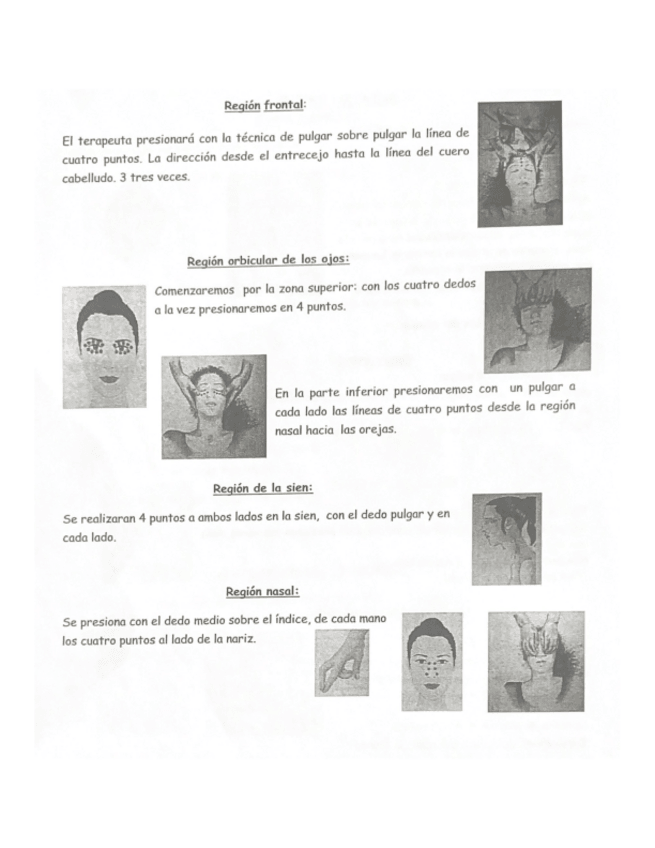 Región frontal:

El terapeuta presionará con la técnica de pulgar sobre pulgar la línea de cuatro puntos. La dirección desde el entrecejo hasta la línea del cuero cabelludo. 3 tres veces.

Región orbicular de los ojos:

Comenzaremos por la zona superior: con los cuatro dedos a la vez presionaremos en 4 puntos.

En la parte inferior presionaremos con un pulgar a cada lado las líneas de cuatro puntos desde la región nasal hacia las orejas.

Región de la sien:

Se realizaran 4 puntos a ambos lados en la sien, con el dedo pulgar y en cada lado.

Región nasal:

Se presiona con el dedo medio sobre el índice, de cada mano los cuatro puntos al lado de la nariz.